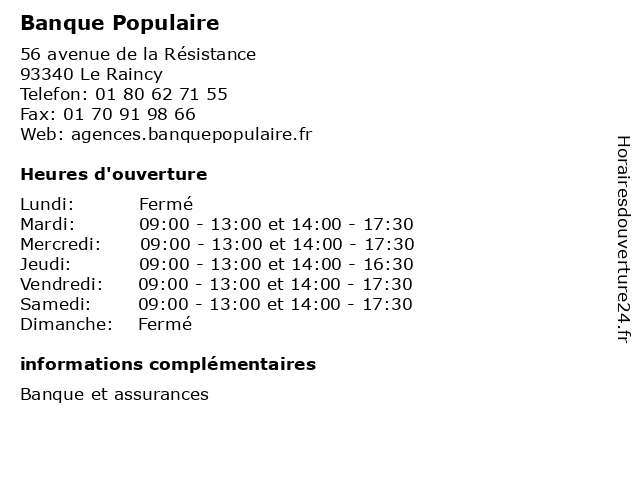 Banque Populaire

56 avenue de la Résistance
93340 Le Raincy
Telefon: 01 80 62 71 55
Fax: 01 70 91 98 66
Web: agences.banquepopulaire.fr

Heures d'ouverture

| | |
|---|---|
| Lundi: | Fermé |
| Mardi: | 09:00 - 13:00 et 14:00 - 17:30 |
| Mercredi: | 09:00 - 13:00 et 14:00 - 17:30 |
| Jeudi: | 09:00 - 13:00 et 14:00 - 16:30 |
| Vendredi: | 09:00 - 13:00 et 14:00 - 17:30 |
| Samedi: | 09:00 - 13:00 et 14:00 - 17:30 |
| Dimanche: | Fermé |

informations complémentaires

Banque et assurances

Horairesdouverture24.fr